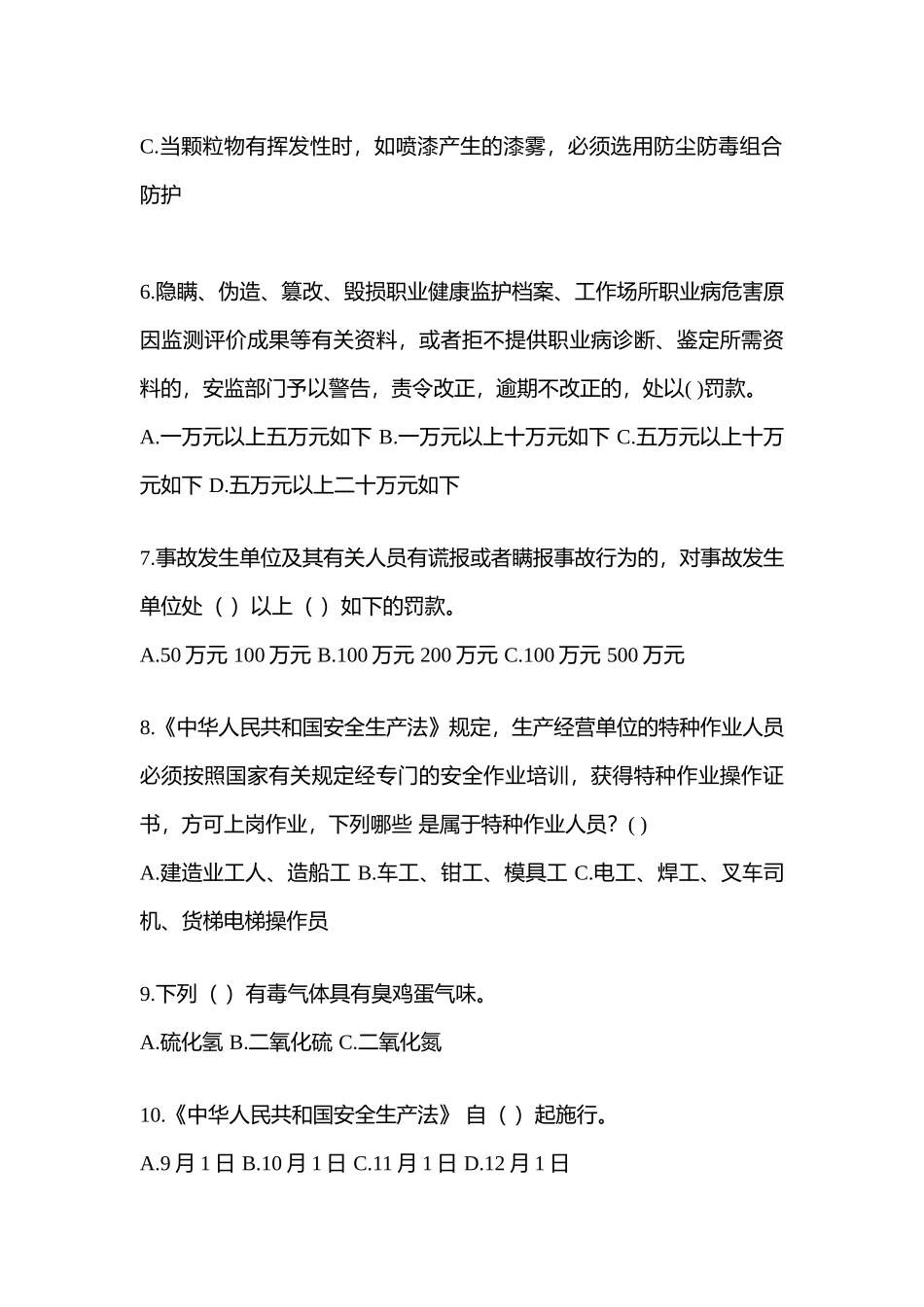 C.当颗粒物有挥发性时，如喷漆产生的漆雾，必须选用防尘防毒组合防护

6.隐瞒、伪造、篡改、毁损职业健康监护档案、工作场所职业病危害原因监测评价成果等有关资料，或者拒不提供职业病诊断、鉴定所需资料的，安监部门予以警告，责令改正，逾期不改正的，处以( )罚款。
A.一万元以上五万元如下 B.一万元以上十万元如下 C.五万元以上十万元如下 D.五万元以上二十万元如下

7.事故发生单位及其有关人员有谎报或者瞒报事故行为的，对事故发生单位处（ ）以上（ ）如下的罚款。
A.50 万元 100 万元 B.100 万元 200 万元 C.100 万元 500 万元

8.《中华人民共和国安全生产法》规定，生产经营单位的特种作业人员必须按照国家有关规定经专门的安全作业培训，获得特种作业操作证书，方可上岗作业，下列哪些 是属于特种作业人员？( )
A.建造业工人、造船工 B.车工、钳工、模具工 C.电工、焊工、叉车司机、货梯电梯操作员

9.下列（ ）有毒气体具有臭鸡蛋气味。
A.硫化氢 B.二氧化硫 C.二氧化氮

10.《中华人民共和国安全生产法》 自（ ）起施行。
A.9 月 1 日 B.10 月 1 日 C.11 月 1 日 D.12 月 1 日